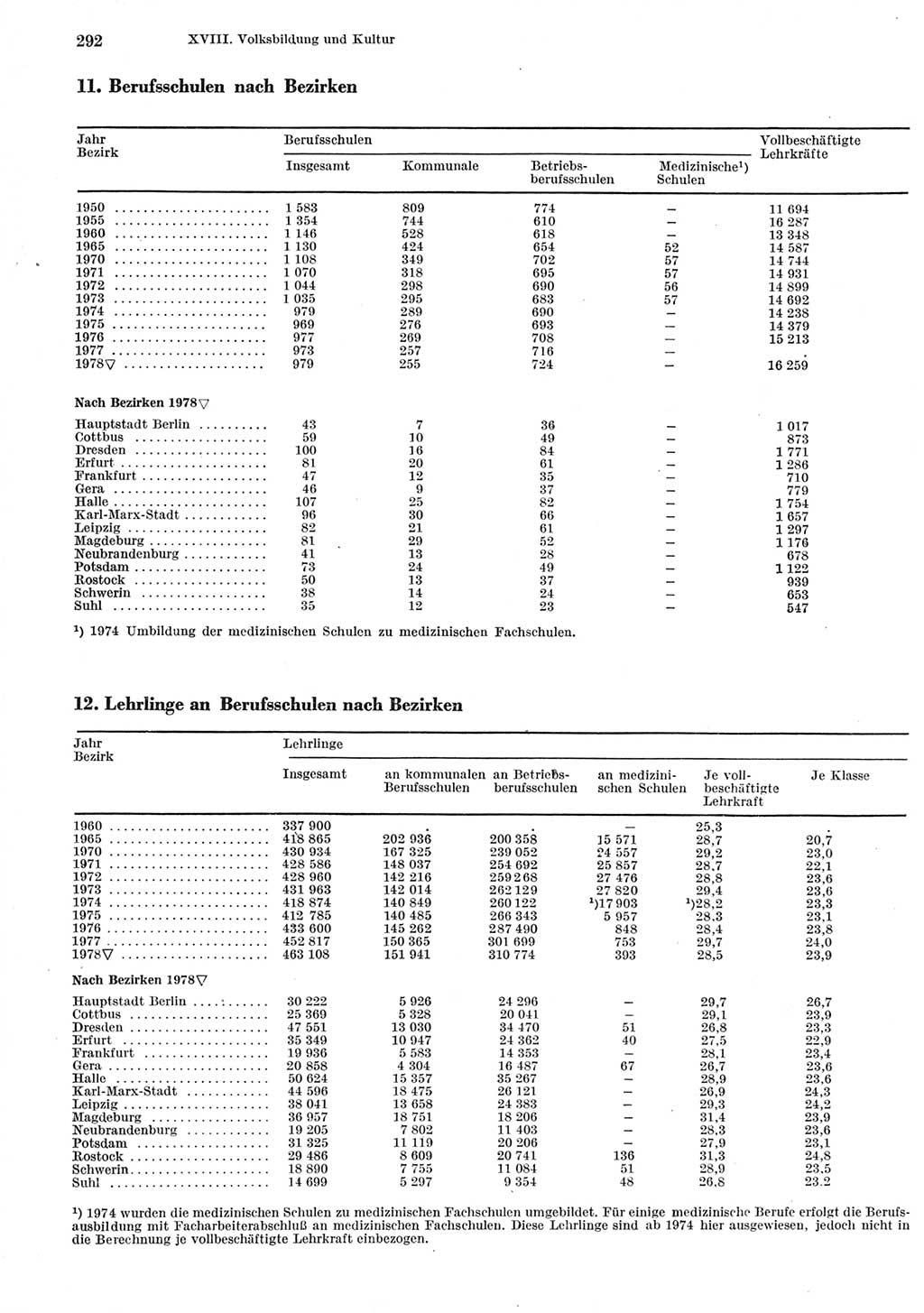 292 XVIII. Volksbildung und Kultur

11. Berufsschulen nach Bezirken

| Jahr Bezirk | Berufsschulen Insgesamt | Kommunale | Betriebsberufsschulen | Medizinische¹) Schulen | Vollbeschäftigte Lehrkräfte |
|---|---|---|---|---|---|
| 1950 | 1 583 | 809 | 774 | — | 11 694 |
| 1955 | 1 354 | 744 | 610 | — | 16 287 |
| 1960 | 1 146 | 528 | 618 | — | 13 348 |
| 1965 | 1 130 | 424 | 654 | 52 | 14 587 |
| 1970 | 1 108 | 349 | 702 | 57 | 14 744 |
| 1971 | 1 070 | 318 | 695 | 57 | 14 931 |
| 1972 | 1 044 | 298 | 690 | 56 | 14 899 |
| 1973 | 1 035 | 295 | 683 | 57 | 14 692 |
| 1974 | 979 | 289 | 690 | — | 14 238 |
| 1975 | 969 | 276 | 693 | — | 14 379 |
| 1976 | 977 | 269 | 708 | — | 15 213 |
| 1977 | 973 | 257 | 716 | — | . |
| 1978▽ | 979 | 255 | 724 | — | 16 259 |
| Nach Bezirken 1978▽ | | | | | |
| Hauptstadt Berlin | 43 | 7 | 36 | — | 1 017 |
| Cottbus | 59 | 10 | 49 | — | 873 |
| Dresden | 100 | 16 | 84 | — | 1 771 |
| Erfurt | 81 | 20 | 61 | — | 1 286 |
| Frankfurt | 47 | 12 | 35 | — | 710 |
| Gera | 46 | 9 | 37 | — | 779 |
| Halle | 107 | 25 | 82 | — | 1 754 |
| Karl-Marx-Stadt | 96 | 30 | 66 | — | 1 657 |
| Leipzig | 82 | 21 | 61 | — | 1 297 |
| Magdeburg | 81 | 29 | 52 | — | 1 176 |
| Neubrandenburg | 41 | 13 | 28 | — | 678 |
| Potsdam | 73 | 24 | 49 | — | 1 122 |
| Rostock | 50 | 13 | 37 | — | 939 |
| Schwerin | 38 | 14 | 24 | — | 653 |
| Suhl | 35 | 12 | 23 | — | 547 |

¹) 1974 Umbildung der medizinischen Schulen zu medizinischen Fachschulen.

12. Lehrlinge an Berufsschulen nach Bezirken

| Jahr Bezirk | Lehrlinge Insgesamt | an kommunalen Berufsschulen | an Betriebsberufsschulen | an medizinischen Schulen | Je vollbeschäftigte Lehrkraft | Je Klasse |
|---|---|---|---|---|---|---|
| 1960 | 337 900 | . | . | — | 25,3 | . |
| 1965 | 418 865 | 202 936 | 200 358 | 15 571 | 28,7 | 20,7 |
| 1970 | 430 934 | 167 325 | 239 052 | 24 557 | 29,2 | 23,0 |
| 1971 | 428 586 | 148 037 | 254 692 | 25 857 | 28,7 | 22,1 |
| 1972 | 428 960 | 142 216 | 259 268 | 27 476 | 28,8 | 23,6 |
| 1973 | 431 963 | 142 014 | 262 129 | 27 820 | 29,4 | 23,6 |
| 1974 | 418 874 | 140 849 | 260 122 | ¹)17 903 | ¹)28,2 | 23,3 |
| 1975 | 412 785 | 140 485 | 266 343 | 5 957 | 28,3 | 23,1 |
| 1976 | 433 600 | 145 262 | 287 490 | 848 | 28,4 | 23,8 |
| 1977 | 452 817 | 150 365 | 301 699 | 753 | 29,7 | 24,0 |
| 1978▽ | 463 108 | 151 941 | 310 774 | 393 | 28,5 | 23,9 |
| Nach Bezirken 1978▽ | | | | | | |
| Hauptstadt Berlin | 30 222 | 5 926 | 24 296 | — | 29,7 | 26,7 |
| Cottbus | 25 369 | 5 328 | 20 041 | — | 29,1 | 23,9 |
| Dresden | 47 551 | 13 030 | 34 470 | 51 | 26,8 | 23,3 |
| Erfurt | 35 349 | 10 947 | 24 362 | 40 | 27,5 | 22,9 |
| Frankfurt | 19 936 | 5 583 | 14 353 | — | 28,1 | 23,4 |
| Gera | 20 858 | 4 304 | 16 487 | 67 | 26,7 | 23,6 |
| Halle | 50 624 | 15 357 | 35 267 | — | 28,9 | 23,6 |
| Karl-Marx-Stadt | 44 596 | 18 475 | 26 121 | — | 26,9 | 24,3 |
| Leipzig | 38 041 | 13 658 | 24 383 | — | 29,3 | 24,2 |
| Magdeburg | 36 957 | 18 751 | 18 206 | — | 31,4 | 23,9 |
| Neubrandenburg | 19 205 | 7 802 | 11 403 | — | 28,3 | 23,6 |
| Potsdam | 31 325 | 11 119 | 20 206 | — | 27,9 | 23,1 |
| Rostock | 29 486 | 8 609 | 20 741 | 136 | 31,3 | 24,8 |
| Schwerin | 18 890 | 7 755 | 11 084 | 51 | 28,9 | 23,5 |
| Suhl | 14 699 | 5 297 | 9 354 | 48 | 26,8 | 23,2 |

¹) 1974 wurden die medizinischen Schulen zu medizinischen Fachschulen umgebildet. Für einige medizinische Berufe erfolgt die Berufsausbildung mit Facharbeiterabschluß an medizinischen Fachschulen. Diese Lehrlinge sind ab 1974 hier ausgewiesen, jedoch nicht in die Berechnung je vollbeschäftigte Lehrkraft einbezogen.